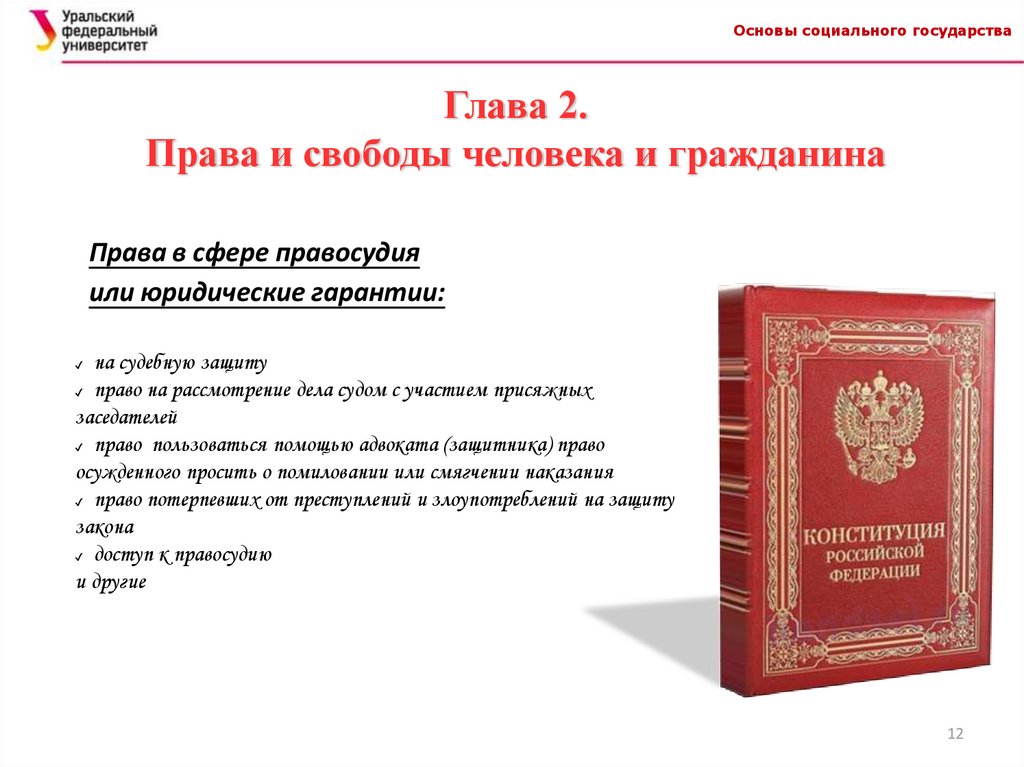 Уральский федеральный университет

Основы социального государства

Глава 2.
Права и свободы человека и гражданина

Права в сфере правосудия
или юридические гарантии:

✓ на судебную защиту
✓ право на рассмотрение дела судом с участием присяжных заседателей
✓ право пользоваться помощью адвоката (защитника) право осужденного просить о помиловании или смягчении наказания
✓ право потерпевших от преступлений и злоупотреблений на защиту закона
✓ доступ к правосудию
и другие

КОНСТИТУЦИЯ РОССИЙСКОЙ ФЕДЕРАЦИИ

12